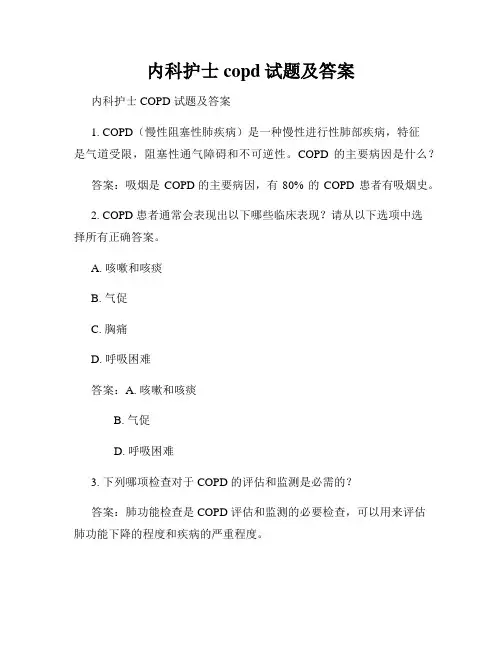 内科护士 copd 试题及答案

内科护士 COPD 试题及答案

1. COPD（慢性阻塞性肺疾病）是一种慢性进行性肺部疾病，特征是气道受限，阻塞性通气障碍和不可逆性。COPD 的主要病因是什么？

答案：吸烟是 COPD 的主要病因，有 80% 的 COPD 患者有吸烟史。

2. COPD 患者通常会表现出以下哪些临床表现？请从以下选项中选择所有正确答案。

A. 咳嗽和咳痰

B. 气促

C. 胸痛

D. 呼吸困难

答案：A. 咳嗽和咳痰

B. 气促

D. 呼吸困难

3. 下列哪项检查对于 COPD 的评估和监测是必需的？

答案：肺功能检查是 COPD 评估和监测的必要检查，可以用来评估肺功能下降的程度和疾病的严重程度。